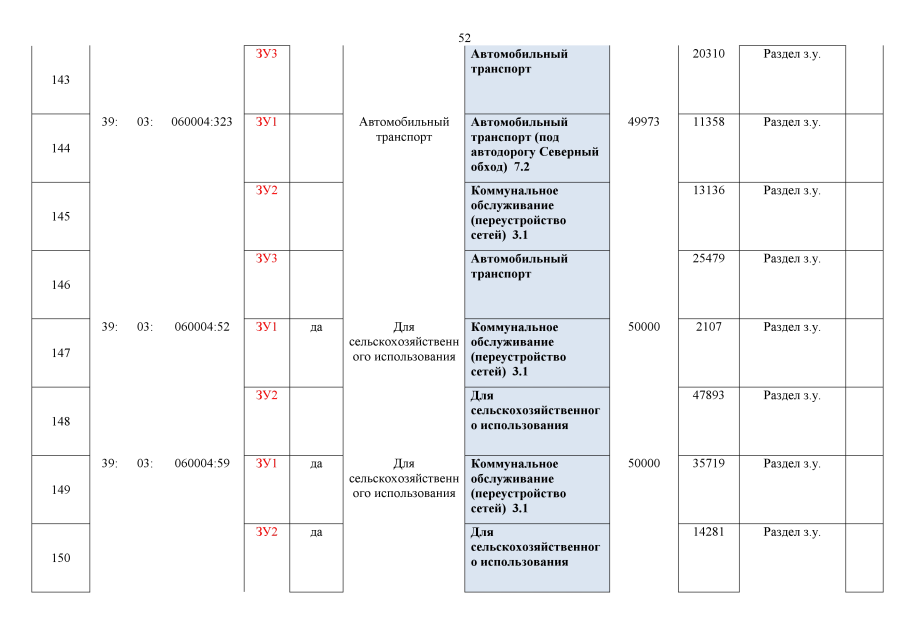 52

| 143 | | ЗУ3 | | | Автомобильный транспорт | | 20310 | Раздел з.у. | |
|---|---|---|---|---|---|---|---|---|---|
| 144 | 39: 03: 060004:323 | ЗУ1 | | Автомобильный транспорт | Автомобильный транспорт (под автодорогу Северный обход) 7.2 | 49973 | 11358 | Раздел з.у. | |
| 145 | | ЗУ2 | | | Коммунальное обслуживание (переустройство сетей) 3.1 | | 13136 | Раздел з.у. | |
| 146 | | ЗУ3 | | | Автомобильный транспорт | | 25479 | Раздел з.у. | |
| 147 | 39: 03: 060004:52 | ЗУ1 | да | Для сельскохозяйственного использования | Коммунальное обслуживание (переустройство сетей) 3.1 | 50000 | 2107 | Раздел з.у. | |
| 148 | | ЗУ2 | | | Для сельскохозяйственного использования | | 47893 | Раздел з.у. | |
| 149 | 39: 03: 060004:59 | ЗУ1 | да | Для сельскохозяйственного использования | Коммунальное обслуживание (переустройство сетей) 3.1 | 50000 | 35719 | Раздел з.у. | |
| 150 | | ЗУ2 | да | | Для сельскохозяйственного использования | | 14281 | Раздел з.у. | |